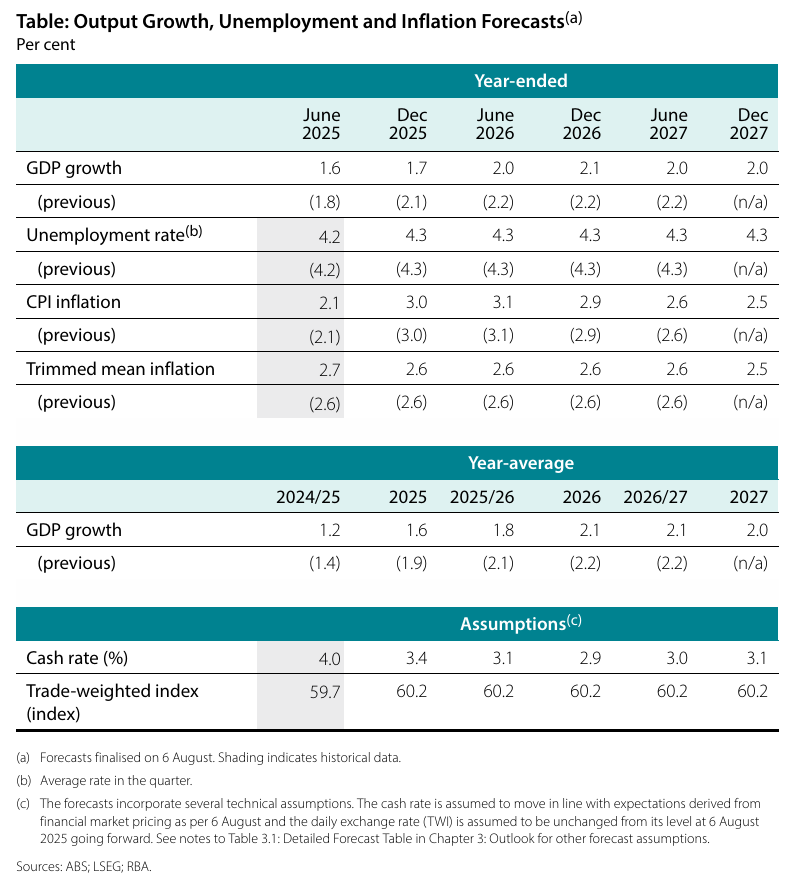 Table: Output Growth, Unemployment and Inflation Forecasts$^{(a)}$
Per cent

| | Year-ended | | | | | |
|---|---|---|---|---|---|---|
| | June 2025 | Dec 2025 | June 2026 | Dec 2026 | June 2027 | Dec 2027 |
| GDP growth | 1.6 | 1.7 | 2.0 | 2.1 | 2.0 | 2.0 |
| (previous) | (1.8) | (2.1) | (2.2) | (2.2) | (2.2) | (n/a) |
| Unemployment rate$^{(b)}$ | 4.2 | 4.3 | 4.3 | 4.3 | 4.3 | 4.3 |
| (previous) | (4.2) | (4.3) | (4.3) | (4.3) | (4.3) | (n/a) |
| CPI inflation | 2.1 | 3.0 | 3.1 | 2.9 | 2.6 | 2.5 |
| (previous) | (2.1) | (3.0) | (3.1) | (2.9) | (2.6) | (n/a) |
| Trimmed mean inflation | 2.7 | 2.6 | 2.6 | 2.6 | 2.6 | 2.5 |
| (previous) | (2.6) | (2.6) | (2.6) | (2.6) | (2.6) | (n/a) |

| | Year-average | | | | | |
|---|---|---|---|---|---|---|
| | 2024/25 | 2025 | 2025/26 | 2026 | 2026/27 | 2027 |
| GDP growth | 1.2 | 1.6 | 1.8 | 2.1 | 2.1 | 2.0 |
| (previous) | (1.4) | (1.9) | (2.1) | (2.2) | (2.2) | (n/a) |

| | Assumptions$^{(c)}$ | | | | | |
|---|---|---|---|---|---|---|
| Cash rate (%) | 4.0 | 3.4 | 3.1 | 2.9 | 3.0 | 3.1 |
| Trade-weighted index (index) | 59.7 | 60.2 | 60.2 | 60.2 | 60.2 | 60.2 |

(a) Forecasts finalised on 6 August. Shading indicates historical data.

(b) Average rate in the quarter.

(c) The forecasts incorporate several technical assumptions. The cash rate is assumed to move in line with expectations derived from financial market pricing as per 6 August and the daily exchange rate (TWI) is assumed to be unchanged from its level at 6 August 2025 going forward. See notes to Table 3.1: Detailed Forecast Table in Chapter 3: Outlook for other forecast assumptions.

Sources: ABS; LSEG; RBA.